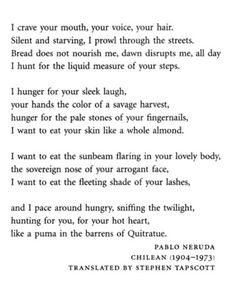 I crave your mouth, your voice, your hair.
Silent and starving, I prowl through the streets.
Bread does not nourish me, dawn disrupts me, all day
I hunt for the liquid measure of your steps.

I hunger for your sleek laugh,
your hands the color of a savage harvest,
hunger for the pale stones of your fingernails,
I want to eat your skin like a whole almond.

I want to eat the sunbeam flaring in your lovely body,
the sovereign nose of your arrogant face,
I want to eat the fleeting shade of your lashes,

and I pace around hungry, sniffing the twilight,
hunting for you, for your hot heart,
like a puma in the barrens of Quitratue.

PABLO NERUDA
CHILEAN (1904–1973)
TRANSLATED BY STEPHEN TAPSCOTT